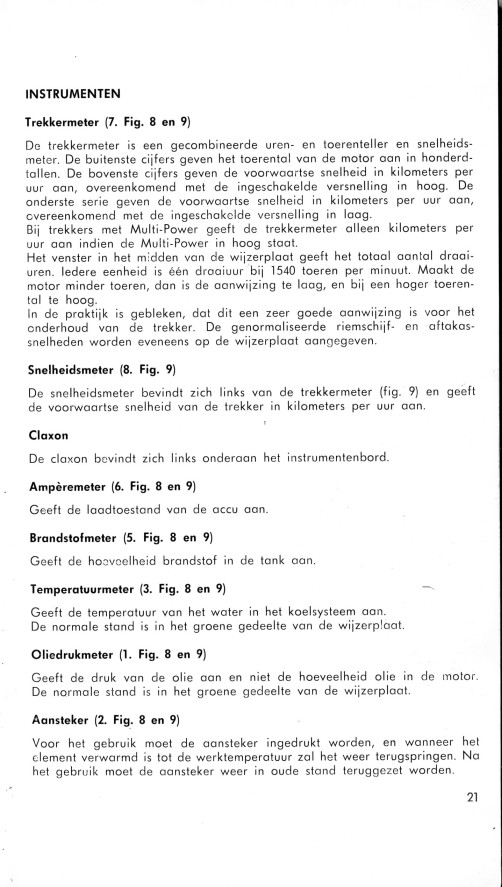 INSTRUMENTEN

Trekkermeter (7. Fig. 8 en 9)

De trekkermeter is een gecombineerde uren- en toerenteller en snelheidsmeter. De buitenste cijfers geven het toerental van de motor aan in honderdtallen. De bovenste cijfers geven de voorwaartse snelheid in kilometers per uur aan, overeenkomend met de ingeschakelde versnelling in hoog. De onderste serie geven de voorwaartse snelheid in kilometers per uur aan, overeenkomend met de ingeschakelde versnelling in laag.
Bij trekkers met Multi-Power geeft de trekkermeter alleen kilometers per uur aan indien de Multi-Power in hoog staat.
Het venster in het midden van de wijzerplaat geeft het totaal aantal draaiuren. Iedere eenheid is één draaiuur bij 1540 toeren per minuut. Maakt de motor minder toeren, dan is de aanwijzing te laag, en bij een hoger toerental te hoog.
In de praktijk is gebleken, dat dit een zeer goede aanwijzing is voor het onderhoud van de trekker. De genormaliseerde riemschijf- en aftakassnelheden worden eveneens op de wijzerplaat aangegeven.

Snelheidsmeter (8. Fig. 9)

De snelheidsmeter bevindt zich links van de trekkermeter (fig. 9) en geeft de voorwaartse snelheid van de trekker in kilometers per uur aan.

Claxon

De claxon bevindt zich links onderaan het instrumentenbord.

Ampèremeter (6. Fig. 8 en 9)

Geeft de laadtoestand van de accu aan.

Brandstofmeter (5. Fig. 8 en 9)

Geeft de hoeveelheid brandstof in de tank aan.

Temperatuurmeter (3. Fig. 8 en 9)

Geeft de temperatuur van het water in het koelsysteem aan.
De normale stand is in het groene gedeelte van de wijzerplaat.

Oliedrukmeter (1. Fig. 8 en 9)

Geeft de druk van de olie aan en niet de hoeveelheid olie in de motor.
De normale stand is in het groene gedeelte van de wijzerplaat.

Aansteker (2. Fig. 8 en 9)

Voor het gebruik moet de aansteker ingedrukt worden, en wanneer het element verwarmd is tot de werktemperatuur zal het weer terugspringen. Na het gebruik moet de aansteker weer in oude stand teruggezet worden.

21